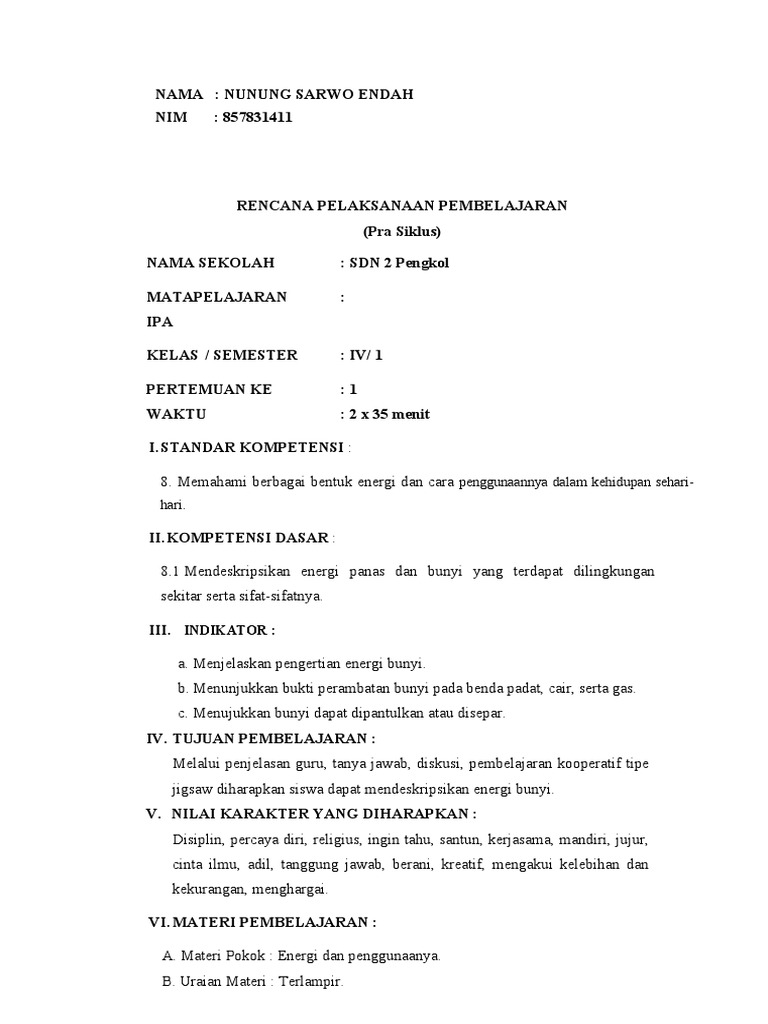 NAMA : NUNUNG SARWO ENDAH
NIM : 857831411

RENCANA PELAKSANAAN PEMBELAJARAN
(Pra Siklus)

NAMA SEKOLAH : SDN 2 Pengkol

MATAPELAJARAN :
IPA

KELAS / SEMESTER : IV/ 1

PERTEMUAN KE : 1
WAKTU : 2 x 35 menit

I. STANDAR KOMPETENSI :

8. Memahami berbagai bentuk energi dan cara penggunaannya dalam kehidupan sehari-hari.

II. KOMPETENSI DASAR :

8.1 Mendeskripsikan energi panas dan bunyi yang terdapat dilingkungan sekitar serta sifat-sifatnya.

III. INDIKATOR :

a. Menjelaskan pengertian energi bunyi.
b. Menunjukkan bukti perambatan bunyi pada benda padat, cair, serta gas.
c. Menujukkan bunyi dapat dipantulkan atau disepar.

IV. TUJUAN PEMBELAJARAN :

Melalui penjelasan guru, tanya jawab, diskusi, pembelajaran kooperatif tipe jigsaw diharapkan siswa dapat mendeskripsikan energi bunyi.

V. NILAI KARAKTER YANG DIHARAPKAN :

Disiplin, percaya diri, religius, ingin tahu, santun, kerjasama, mandiri, jujur, cinta ilmu, adil, tanggung jawab, berani, kreatif, mengakui kelebihan dan kekurangan, menghargai.

VI. MATERI PEMBELAJARAN :

A. Materi Pokok : Energi dan penggunaanya.
B. Uraian Materi : Terlampir.